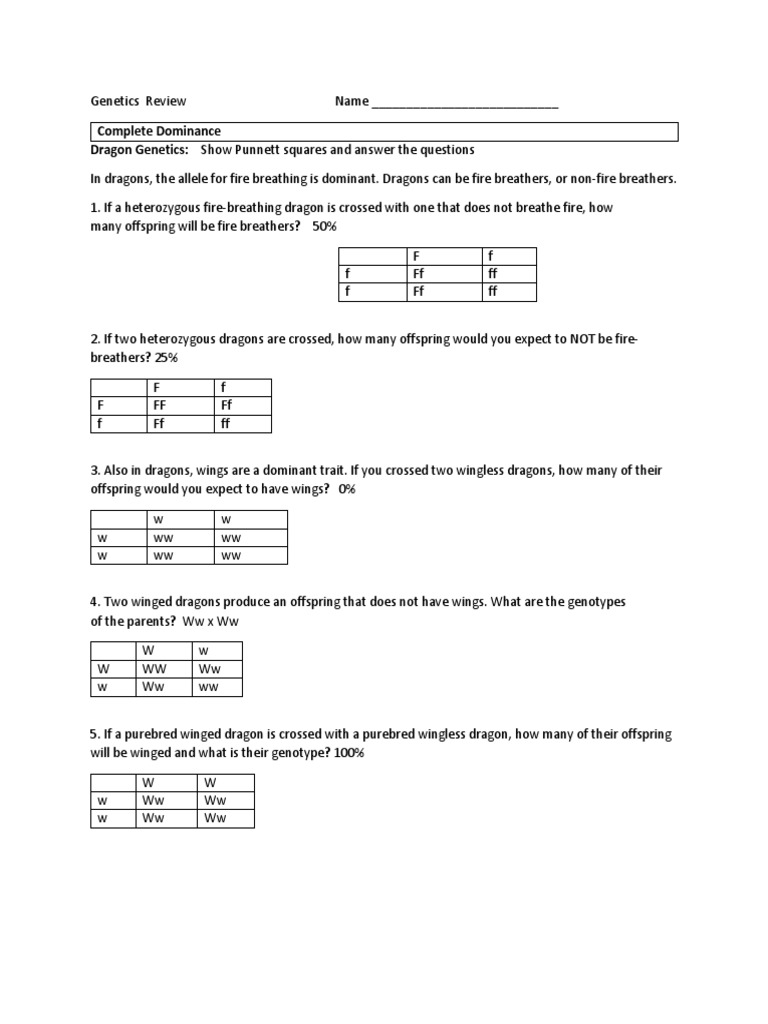 Genetics Review Name ___________________________

Complete Dominance

Dragon Genetics: Show Punnett squares and answer the questions

In dragons, the allele for fire breathing is dominant. Dragons can be fire breathers, or non-fire breathers.

1. If a heterozygous fire-breathing dragon is crossed with one that does not breathe fire, how many offspring will be fire breathers? 50%

| | F | f |
|---|---|---|
| f | Ff | ff |
| f | Ff | ff |

2. If two heterozygous dragons are crossed, how many offspring would you expect to NOT be fire-breathers? 25%

| | F | f |
|---|---|---|
| F | FF | Ff |
| f | Ff | ff |

3. Also in dragons, wings are a dominant trait. If you crossed two wingless dragons, how many of their offspring would you expect to have wings? 0%

| | w | w |
|---|---|---|
| w | ww | ww |
| w | ww | ww |

4. Two winged dragons produce an offspring that does not have wings. What are the genotypes of the parents? Ww x Ww

| | W | w |
|---|---|---|
| W | WW | Ww |
| w | Ww | ww |

5. If a purebred winged dragon is crossed with a purebred wingless dragon, how many of their offspring will be winged and what is their genotype? 100%

| | W | W |
|---|---|---|
| w | Ww | Ww |
| w | Ww | Ww |